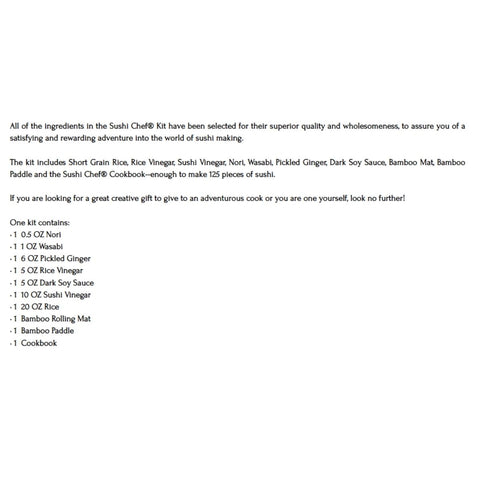 All of the ingredients in the Sushi Chef® Kit have been selected for their superior quality and wholesomeness, to assure you of a satisfying and rewarding adventure into the world of sushi making.

The kit includes Short Grain Rice, Rice Vinegar, Sushi Vinegar, Nori, Wasabi, Pickled Ginger, Dark Soy Sauce, Bamboo Mat, Bamboo Paddle and the Sushi Chef® Cookbook--enough to make 125 pieces of sushi.

If you are looking for a great creative gift to give to an adventurous cook or you are one yourself, look no further!

One kit contains:
- 1 0.5 OZ Nori
- 1 1 OZ Wasabi
- 1 6 OZ Pickled Ginger
- 1 5 OZ Rice Vinegar
- 1 5 OZ Dark Soy Sauce
- 1 10 OZ Sushi Vinegar
- 1 20 OZ Rice
- 1 Bamboo Rolling Mat
- 1 Bamboo Paddle
- 1 Cookbook